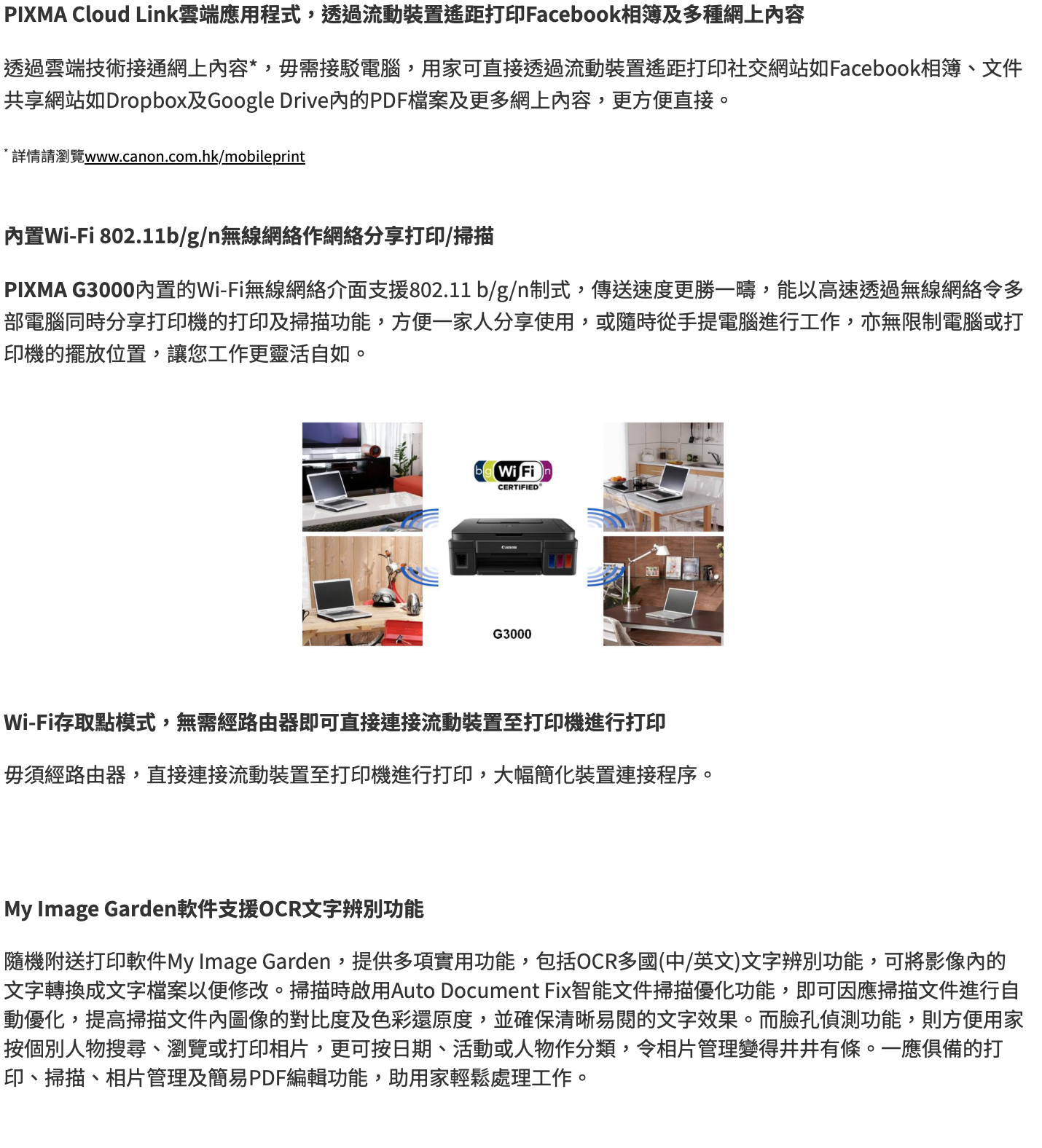 PIXMA Cloud Link雲端應用程式，透過流動裝置遙距打印Facebook相簿及多種網上內容

透過雲端技術接通網上內容*，毋需接駁電腦，用家可直接透過流動裝置遙距打印社交網站如Facebook相簿、文件共享網站如Dropbox及Google Drive內的PDF檔案及更多網上內容，更方便直接。

* 詳情請瀏覽www.canon.com.hk/mobileprint

內置Wi-Fi 802.11b/g/n無線網絡作網絡分享打印/掃描

PIXMA G3000內置的Wi-Fi無線網絡介面支援802.11 b/g/n制式，傳送速度更勝一疇，能以高速透過無線網絡令多部電腦同時分享打印機的打印及掃描功能，方便一家人分享使用，或隨時從手提電腦進行工作，亦無限制電腦或打印機的擺放位置，讓您工作更靈活自如。

b g Wi Fi n
CERTIFIED
Canon
G3000

Wi-Fi存取點模式，無需經路由器即可直接連接流動裝置至打印機進行打印

毋須經路由器，直接連接流動裝置至打印機進行打印，大幅簡化裝置連接程序。

My Image Garden軟件支援OCR文字辨別功能

隨機附送打印軟件My Image Garden，提供多項實用功能，包括OCR多國(中/英文)文字辨別功能，可將影像內的文字轉換成文字檔案以便修改。掃描時啟用Auto Document Fix智能文件掃描優化功能，即可因應掃描文件進行自動優化，提高掃描文件內圖像的對比度及色彩還原度，並確保清晰易閱的文字效果。而臉孔偵測功能，則方便用家按個別人物搜尋、瀏覽或打印相片，更可按日期、活動或人物作分類，令相片管理變得井井有條。一應俱備的打印、掃描、相片管理及簡易PDF編輯功能，助用家輕鬆處理工作。